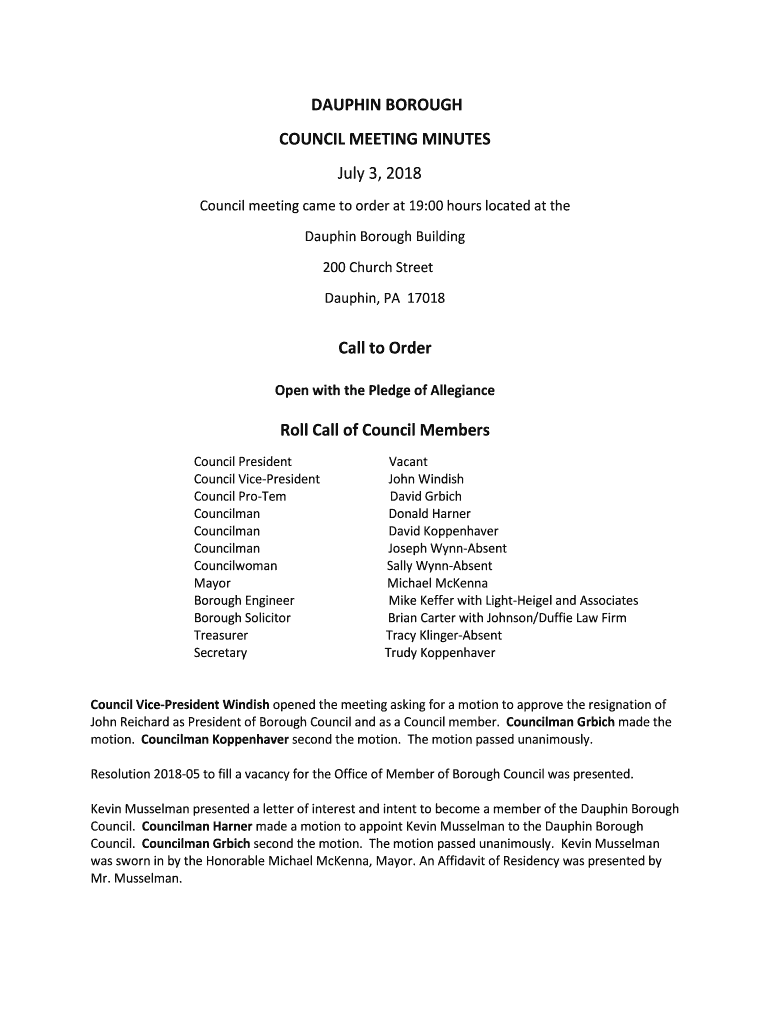 DAUPHIN BOROUGH

COUNCIL MEETING MINUTES

July 3, 2018

Council meeting came to order at 19:00 hours located at the

Dauphin Borough Building

200 Church Street

Dauphin, PA 17018

Call to Order

Open with the Pledge of Allegiance

Roll Call of Council Members

| | |
|---|---|
| Council President | Vacant |
| Council Vice-President | John Windish |
| Council Pro-Tem | David Grbich |
| Councilman | Donald Harner |
| Councilman | David Koppenhaver |
| Councilman | Joseph Wynn-Absent |
| Councilwoman | Sally Wynn-Absent |
| Mayor | Michael McKenna |
| Borough Engineer | Mike Keffer with Light-Heigel and Associates |
| Borough Solicitor | Brian Carter with Johnson/Duffie Law Firm |
| Treasurer | Tracy Klinger-Absent |
| Secretary | Trudy Koppenhaver |

Council Vice-President Windish opened the meeting asking for a motion to approve the resignation of John Reichard as President of Borough Council and as a Council member. Councilman Grbich made the motion. Councilman Koppenhaver second the motion. The motion passed unanimously.

Resolution 2018-05 to fill a vacancy for the Office of Member of Borough Council was presented.

Kevin Musselman presented a letter of interest and intent to become a member of the Dauphin Borough Council. Councilman Harner made a motion to appoint Kevin Musselman to the Dauphin Borough Council. Councilman Grbich second the motion. The motion passed unanimously. Kevin Musselman was sworn in by the Honorable Michael McKenna, Mayor. An Affidavit of Residency was presented by Mr. Musselman.